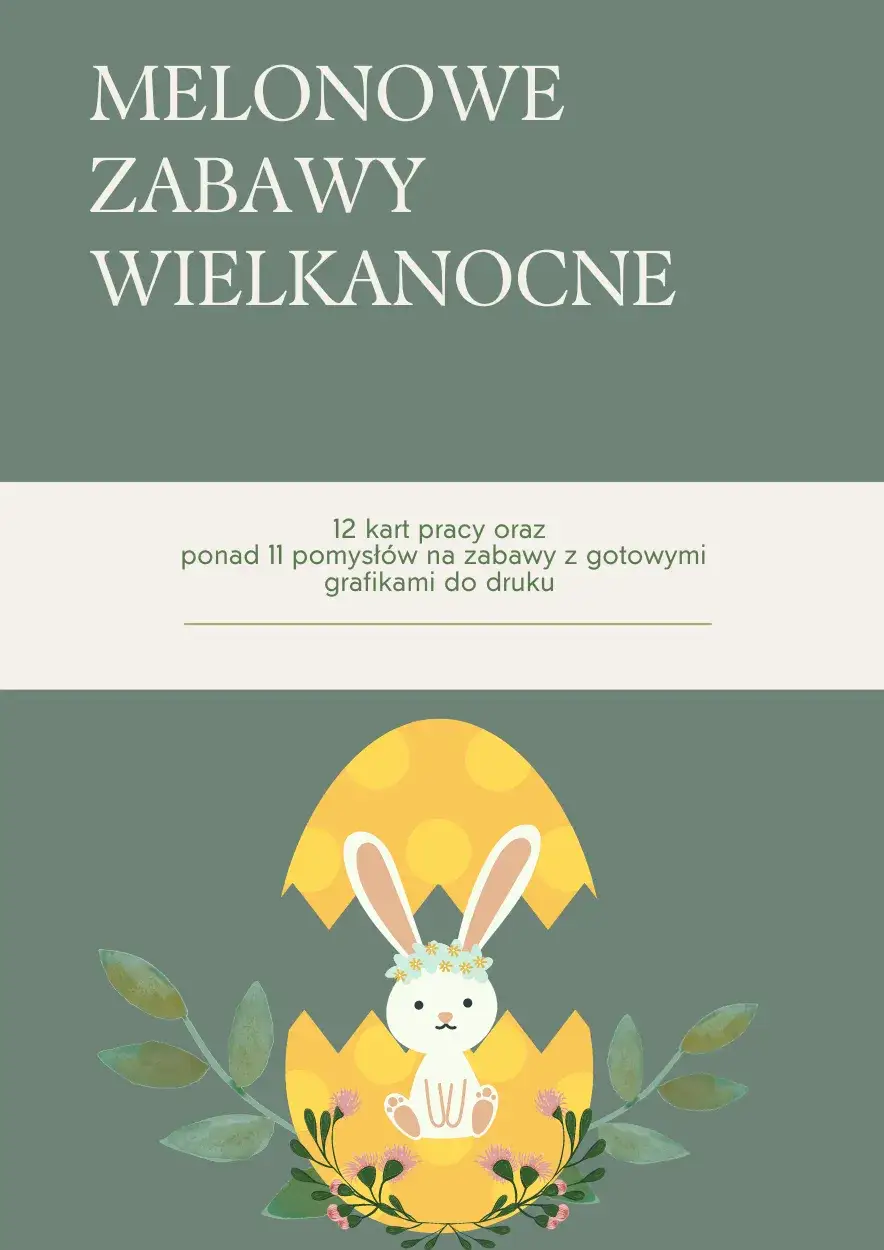 MELONOWE ZABAWY WIELKANOCNE

12 kart pracy oraz ponad 11 pomysłów na zabawy z gotowymi grafikami do druku